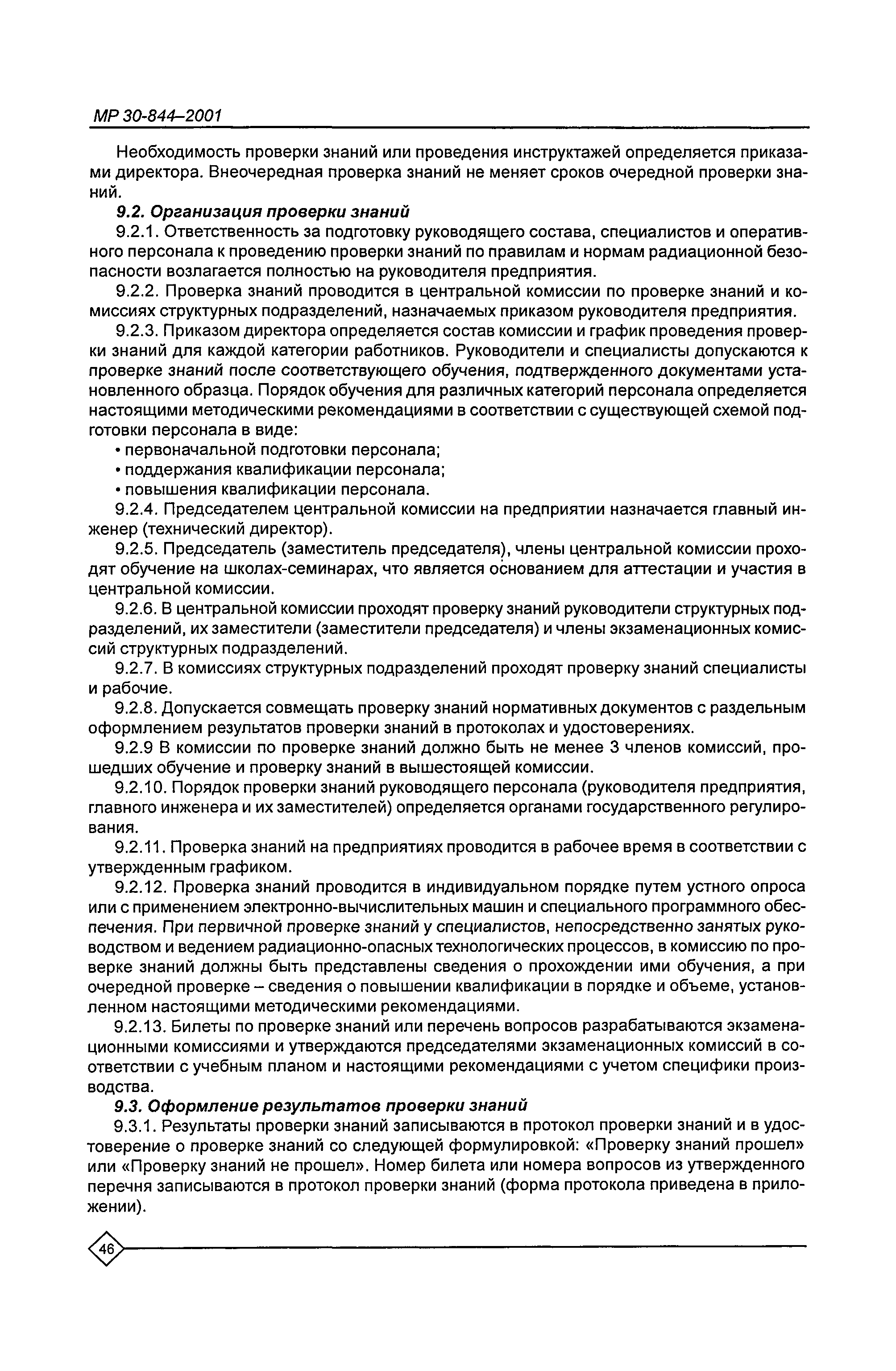 МР 30-844–2001

Необходимость проверки знаний или проведения инструктажей определяется приказами директора. Внеочередная проверка знаний не меняет сроков очередной проверки знаний.

9.2. Организация проверки знаний

9.2.1. Ответственность за подготовку руководящего состава, специалистов и оперативного персонала к проведению проверки знаний по правилам и нормам радиационной безопасности возлагается полностью на руководителя предприятия.

9.2.2. Проверка знаний проводится в центральной комиссии по проверке знаний и комиссиях структурных подразделений, назначаемых приказом руководителя предприятия.

9.2.3. Приказом директора определяется состав комиссии и график проведения проверки знаний для каждой категории работников. Руководители и специалисты допускаются к проверке знаний после соответствующего обучения, подтвержденного документами установленного образца. Порядок обучения для различных категорий персонала определяется настоящими методическими рекомендациями в соответствии с существующей схемой подготовки персонала в виде:

• первоначальной подготовки персонала;

• поддержания квалификации персонала;

• повышения квалификации персонала.

9.2.4. Председателем центральной комиссии на предприятии назначается главный инженер (технический директор).

9.2.5. Председатель (заместитель председателя), члены центральной комиссии проходят обучение на школах-семинарах, что является основанием для аттестации и участия в центральной комиссии.

9.2.6. В центральной комиссии проходят проверку знаний руководители структурных подразделений, их заместители (заместители председателя) и члены экзаменационных комиссий структурных подразделений.

9.2.7. В комиссиях структурных подразделений проходят проверку знаний специалисты и рабочие.

9.2.8. Допускается совмещать проверку знаний нормативных документов с раздельным оформлением результатов проверки знаний в протоколах и удостоверениях.

9.2.9 В комиссии по проверке знаний должно быть не менее 3 членов комиссий, прошедших обучение и проверку знаний в вышестоящей комиссии.

9.2.10. Порядок проверки знаний руководящего персонала (руководителя предприятия, главного инженера и их заместителей) определяется органами государственного регулирования.

9.2.11. Проверка знаний на предприятиях проводится в рабочее время в соответствии с утвержденным графиком.

9.2.12. Проверка знаний проводится в индивидуальном порядке путем устного опроса или с применением электронно-вычислительных машин и специального программного обеспечения. При первичной проверке знаний у специалистов, непосредственно занятых руководством и ведением радиационно-опасных технологических процессов, в комиссию по проверке знаний должны быть представлены сведения о прохождении ими обучения, а при очередной проверке – сведения о повышении квалификации в порядке и объеме, установленном настоящими методическими рекомендациями.

9.2.13. Билеты по проверке знаний или перечень вопросов разрабатываются экзаменационными комиссиями и утверждаются председателями экзаменационных комиссий в соответствии с учебным планом и настоящими рекомендациями с учетом специфики производства.

9.3. Оформление результатов проверки знаний

9.3.1. Результаты проверки знаний записываются в протокол проверки знаний и в удостоверение о проверке знаний со следующей формулировкой: «Проверку знаний прошел» или «Проверку знаний не прошел». Номер билета или номера вопросов из утвержденного перечня записываются в протокол проверки знаний (форма протокола приведена в приложении).

46